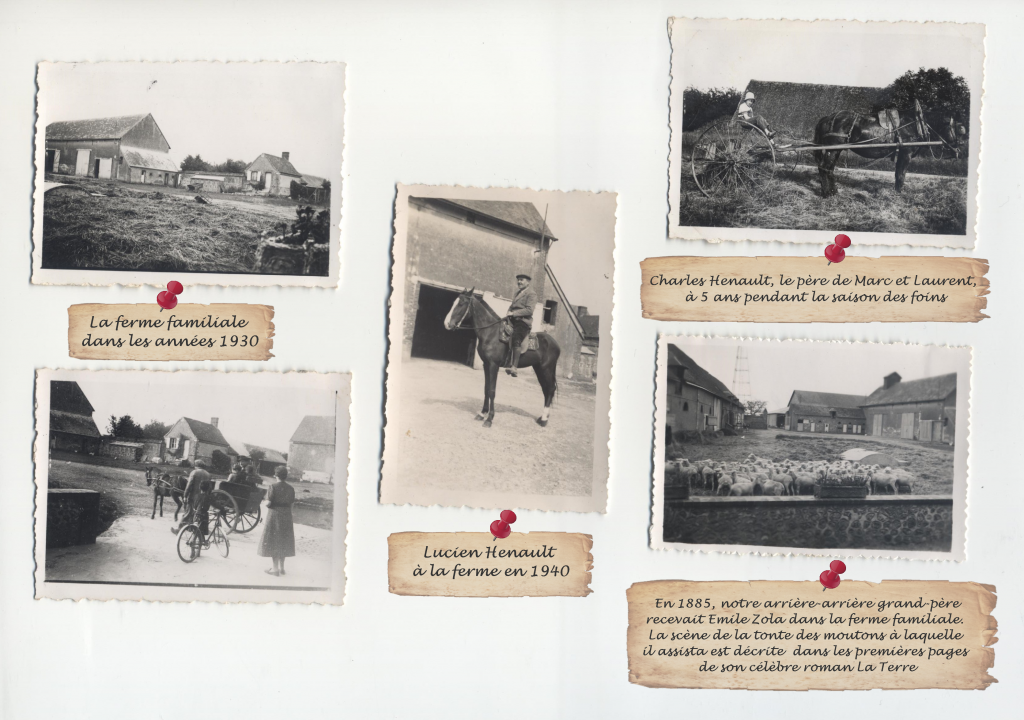 La ferme familiale dans les années 1930

Lucien Henault à la ferme en 1940

Charles Henault, le père de Marc et Laurent, à 5 ans pendant la saison des foins

En 1885, notre arrière-arrière grand-père recevait Emile Zola dans la ferme familiale. La scène de la tonte des moutons à laquelle il assista est décrite dans les premières pages de son célèbre roman La Terre